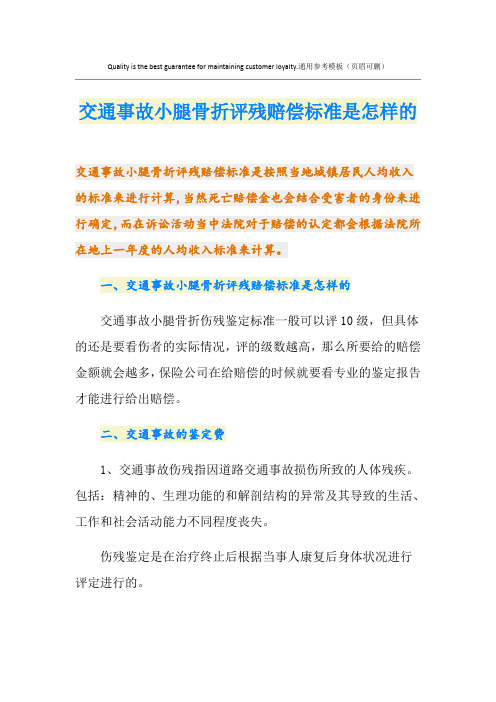 Quality is the best guarantee for maintaining customer loyalty.通用参考模板（页眉可删）

交通事故小腿骨折评残赔偿标准是怎样的

交通事故小腿骨折评残赔偿标准是按照当地城镇居民人均收入的标准来进行计算，当然死亡赔偿金也会结合受害者的身份来进行确定，而在诉讼活动当中法院对于赔偿的认定都会根据法院所在地上一年度的人均收入标准来计算。

一、交通事故小腿骨折评残赔偿标准是怎样的

交通事故小腿骨折伤残鉴定标准一般可以评10级，但具体的还是要看伤者的实际情况，评的级数越高，那么所要给的赔偿金额就会越多，保险公司在给赔偿的时候就要看专业的鉴定报告才能进行给出赔偿。

二、交通事故的鉴定费

1、交通事故伤残指因道路交通事故损伤所致的人体残疾。包括：精神的、生理功能的和解剖结构的异常及其导致的生活、工作和社会活动能力不同程度丧失。

伤残鉴定是在治疗终止后根据当事人康复后身体状况进行评定进行的。